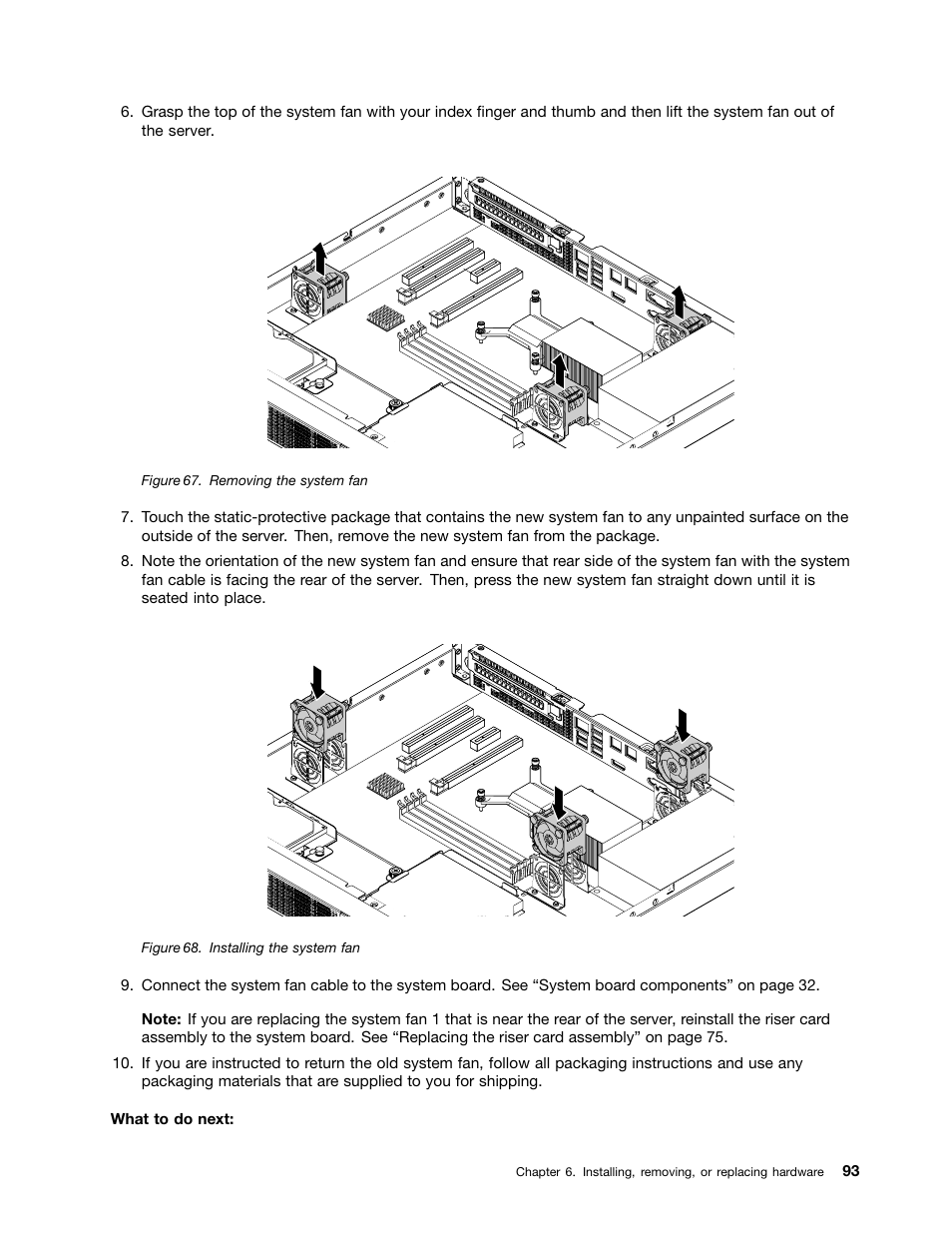 6. Grasp the top of the system fan with your index finger and thumb and then lift the system fan out of the server.

Figure 67. Removing the system fan

7. Touch the static-protective package that contains the new system fan to any unpainted surface on the outside of the server. Then, remove the new system fan from the package.

8. Note the orientation of the new system fan and ensure that rear side of the system fan with the system fan cable is facing the rear of the server. Then, press the new system fan straight down until it is seated into place.

Figure 68. Installing the system fan

9. Connect the system fan cable to the system board. See “System board components” on page 32.

Note: If you are replacing the system fan 1 that is near the rear of the server, reinstall the riser card assembly to the system board. See “Replacing the riser card assembly” on page 75.

10. If you are instructed to return the old system fan, follow all packaging instructions and use any packaging materials that are supplied to you for shipping.

What to do next:

Chapter 6. Installing, removing, or replacing hardware 93